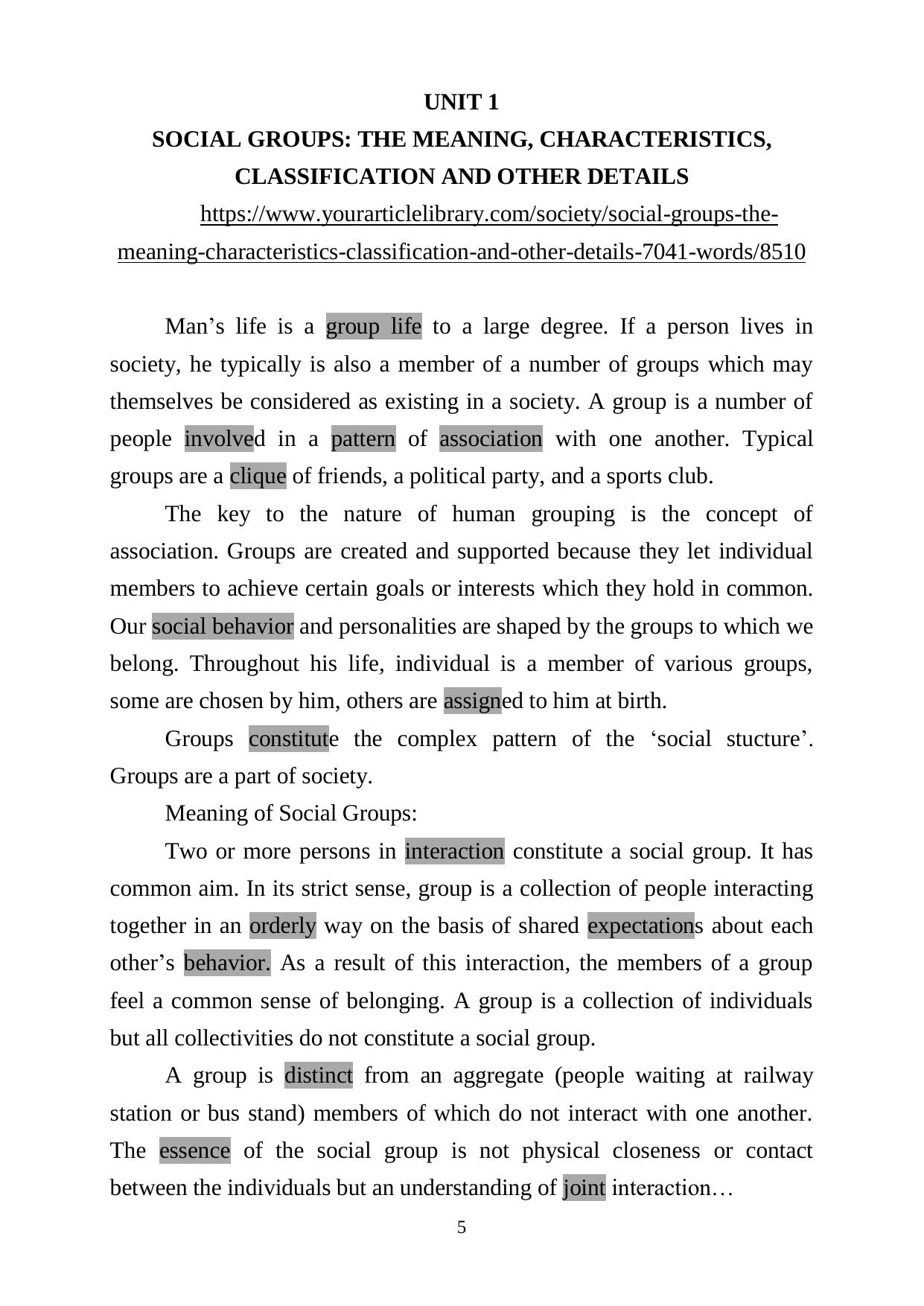 UNIT 1
SOCIAL GROUPS: THE MEANING, CHARACTERISTICS, CLASSIFICATION AND OTHER DETAILS

https://www.yourarticlelibrary.com/society/social-groups-the-meaning-characteristics-classification-and-other-details-7041-words/8510

Man’s life is a group life to a large degree. If a person lives in society, he typically is also a member of a number of groups which may themselves be considered as existing in a society. A group is a number of people involved in a pattern of association with one another. Typical groups are a clique of friends, a political party, and a sports club.

The key to the nature of human grouping is the concept of association. Groups are created and supported because they let individual members to achieve certain goals or interests which they hold in common. Our social behavior and personalities are shaped by the groups to which we belong. Throughout his life, individual is a member of various groups, some are chosen by him, others are assigned to him at birth.

Groups constitute the complex pattern of the ‘social stucture’. Groups are a part of society.

Meaning of Social Groups:

Two or more persons in interaction constitute a social group. It has common aim. In its strict sense, group is a collection of people interacting together in an orderly way on the basis of shared expectations about each other’s behavior. As a result of this interaction, the members of a group feel a common sense of belonging. A group is a collection of individuals but all collectivities do not constitute a social group.

A group is distinct from an aggregate (people waiting at railway station or bus stand) members of which do not interact with one another. The essence of the social group is not physical closeness or contact between the individuals but an understanding of joint interaction…

5